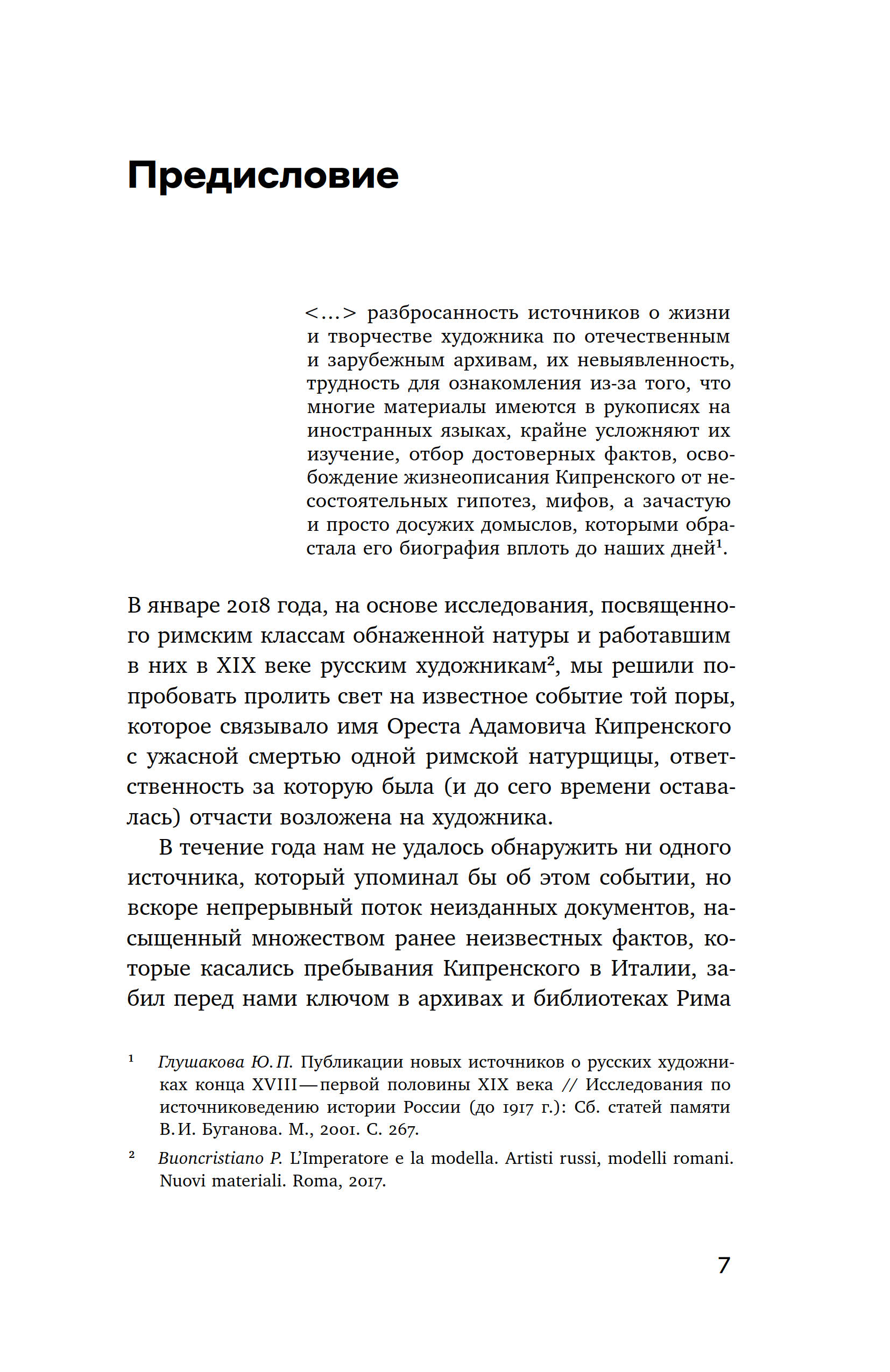 Предисловие

<…> разбросанность источников о жизни и творчестве художника по отечественным и зарубежным архивам, их невыявленность, трудность для ознакомления из-за того, что многие материалы имеются в рукописях на иностранных языках, крайне усложняют их изучение, отбор достоверных фактов, освобождение жизнеописания Кипренского от несостоятельных гипотез, мифов, а зачастую и просто досужих домыслов, которыми обрастала его биография вплоть до наших дней$^1$.

В январе 2018 года, на основе исследования, посвященного римским классам обнаженной натуры и работавшим в них в XIX веке русским художникам$^2$, мы решили попробовать пролить свет на известное событие той поры, которое связывало имя Ореста Адамовича Кипренского с ужасной смертью одной римской натурщицы, ответственность за которую была (и до сего времени оставалась) отчасти возложена на художника.

В течение года нам не удалось обнаружить ни одного источника, который упоминал бы об этом событии, но вскоре непрерывный поток неизданных документов, насыщенный множеством ранее неизвестных фактов, которые касались пребывания Кипренского в Италии, забил перед нами ключом в архивах и библиотеках Рима

$^1$ Глушакова Ю. П. Публикации новых источников о русских художниках конца XVIII — первой половины XIX века // Исследования по источниковедению истории России (до 1917 г.): Сб. статей памяти В. И. Буганова. М., 2001. С. 267.

$^2$ Buoncristiano P. L'Imperatore e la modella. Artisti russi, modelli romani. Nuovi materiali. Roma, 2017.

7